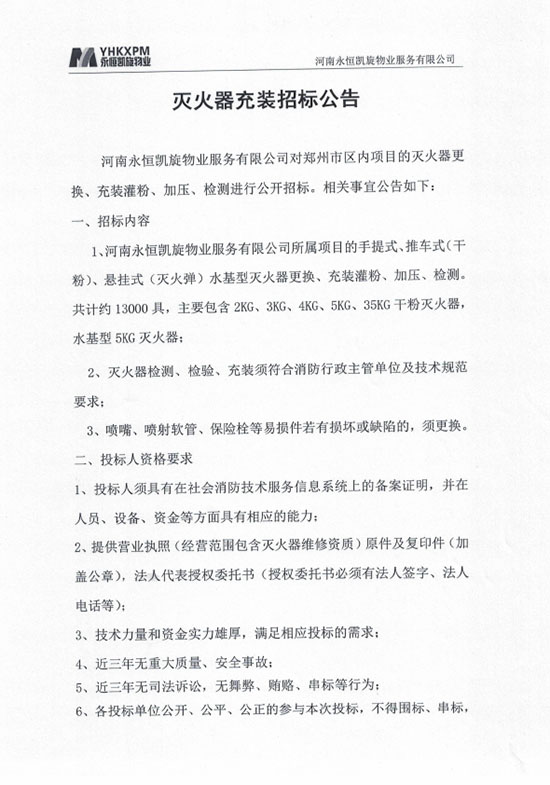 YHKXPM
永恒凯旋物业

河南永恒凯旋物业服务有限公司

灭火器充装招标公告

河南永恒凯旋物业服务有限公司对郑州市区内项目的灭火器更换、充装灌粉、加压、检测进行公开招标。相关事宜公告如下：

一、招标内容

1、河南永恒凯旋物业服务有限公司所属项目的手提式、推车式（干粉）、悬挂式（灭火弹）水基型灭火器更换、充装灌粉、加压、检测。共计约 13000 具，主要包含 2KG、3KG、4KG、5KG、35KG 干粉灭火器，水基型 5KG 灭火器；

2、灭火器检测、检验、充装须符合消防行政主管单位及技术规范要求；

3、喷嘴、喷射软管、保险栓等易损件若有损坏或缺陷的，须更换。

二、投标人资格要求

1、投标人须具有在社会消防技术服务信息系统上的备案证明，并在人员、设备、资金等方面具有相应的能力；

2、提供营业执照（经营范围包含灭火器维修资质）原件及复印件（加盖公章），法人代表授权委托书（授权委托书必须有法人签字、法人电话等）；

3、技术力量和资金实力雄厚，满足相应投标的需求；

4、近三年无重大质量、安全事故；

5、近三年无司法诉讼，无舞弊、贿赂、串标等行为；

6、各投标单位公开、公平、公正的参与本次投标，不得围标、串标，